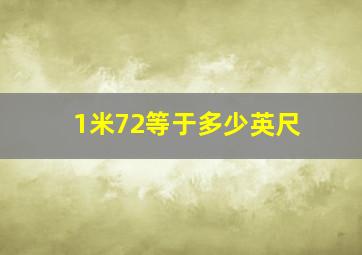 1米72等于多少英尺